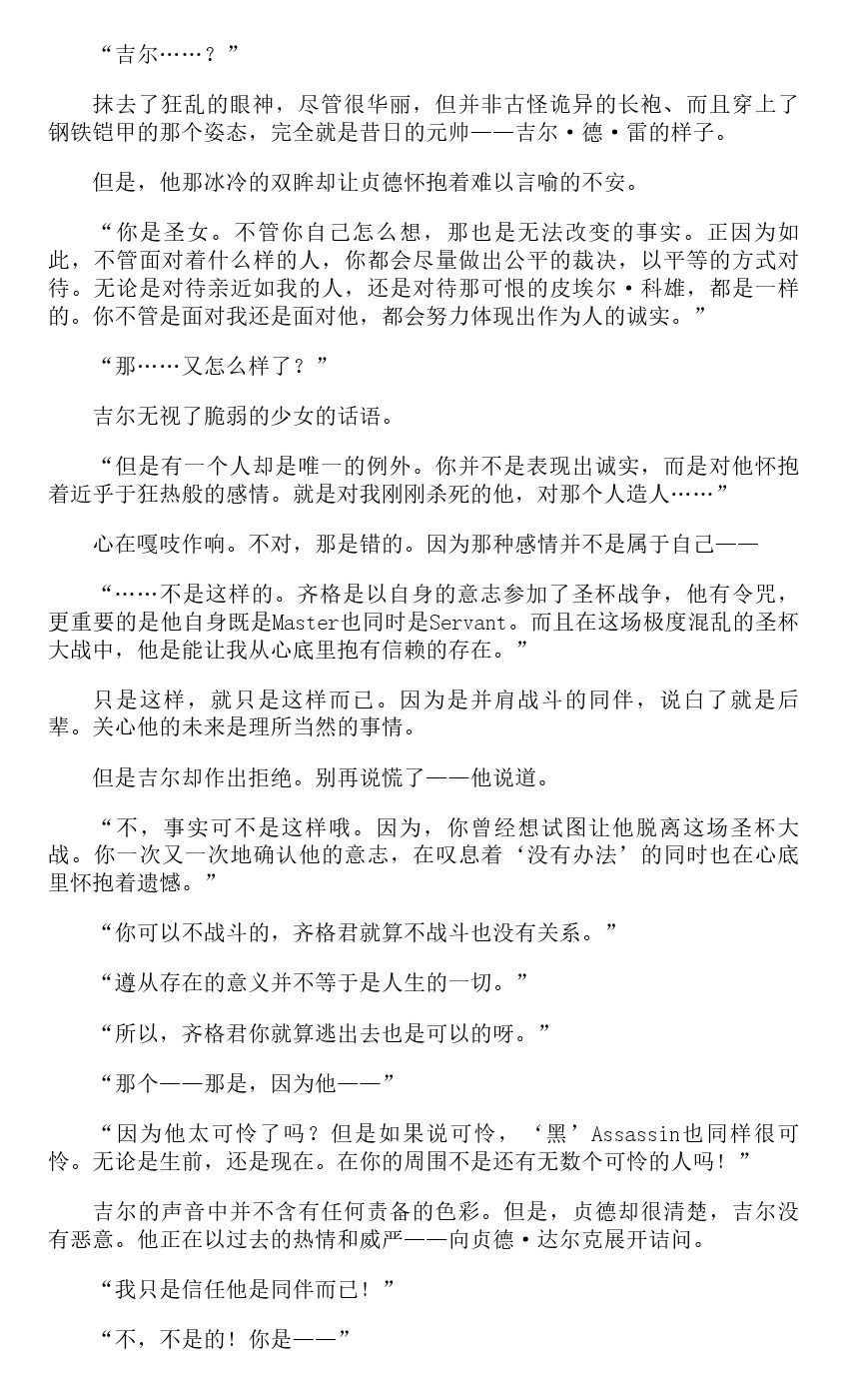 “吉尔……？”

抹去了狂乱的眼神，尽管很华丽，但并非古怪诡异的长袍、而且穿上了钢铁铠甲的那个姿态，完全就是昔日的元帅——吉尔·德·雷的样子。

但是，他那冰冷的双眸却让贞德怀抱着难以言喻的不安。

“你是圣女。不管你自己怎么想，那也是无法改变的事实。正因为如此，不管面对着什么样的人，你都会尽量做出公平的裁决，以平等的方式对待。无论是对待亲近如我的人，还是对待那可恨的皮埃尔·科雄，都是一样的。你不管是面对我还是面对他，都会努力体现出作为人的诚实。”

“那……又怎么样了？”

吉尔无视了脆弱的少女的话语。

“但是有一个人却是唯一的例外。你并不是表现出诚实，而是对他怀抱着近乎于狂热般的感情。就是对我刚刚杀死的他，对那个人造人……”

心在嘎吱作响。不对，那是错的。因为那种感情并不是属于自己——

“……不是这样的。齐格是以自身的意志参加了圣杯战争，他有令咒，更重要的是他自身既是Master也同时是Servant。而且在这场极度混乱的圣杯大战中，他是能让我从心底里抱有信赖的存在。”

只是这样，就只是这样而已。因为是并肩战斗的同伴，说白了就是后辈。关心他的未来是理所当然的事情。

但是吉尔却作出拒绝。别再说慌了——他说道。

“不，事实可不是这样哦。因为，你曾经想试图让他脱离这场圣杯大战。你一次又一次地确认他的意志，在叹息着‘没有办法’的同时也在心底里怀抱着遗憾。”

“你可以不战斗的，齐格君就算不战斗也没有关系。”

“遵从存在的意义并不等于是人生的一切。”

“所以，齐格君你就算逃出去也是可以的呀。”

“那个——那是，因为他——”

“因为他太可怜了吗？但是如果说可怜，‘黑’Assassin也同样很可怜。无论是生前，还是现在。在你的周围不是还有无数个可怜的人吗！”

吉尔的声音中并不含有任何责备的色彩。但是，贞德却很清楚，吉尔没有恶意。他正在以过去的热情和威严——向贞德·达尔克展开诘问。

“我只是信任他是同伴而已！”

“不，不是的！你是——”